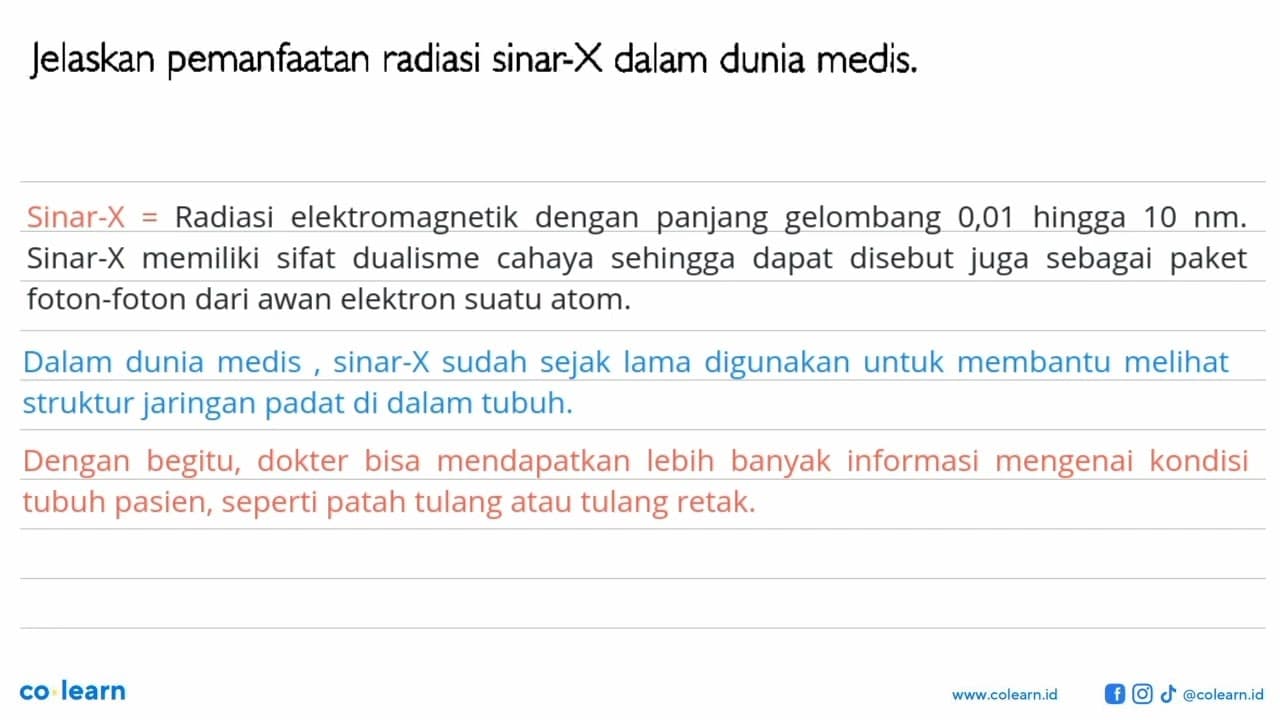 Jelaskan pemanfaatan radiasi sinar-X dalam dunia medis.

Sinar-X = Radiasi elektromagnetik dengan panjang gelombang 0,01 hingga 10 nm. Sinar-X memiliki sifat dualisme cahaya sehingga dapat disebut juga sebagai paket foton-foton dari awan elektron suatu atom.

Dalam dunia medis , sinar-X sudah sejak lama digunakan untuk membantu melihat struktur jaringan padat di dalam tubuh.

Dengan begitu, dokter bisa mendapatkan lebih banyak informasi mengenai kondisi tubuh pasien, seperti patah tulang atau tulang retak.

co·learn

www.colearn.id

@colearn.id